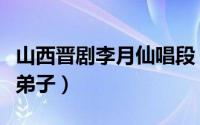 山西晋剧李月仙唱段

弟子）